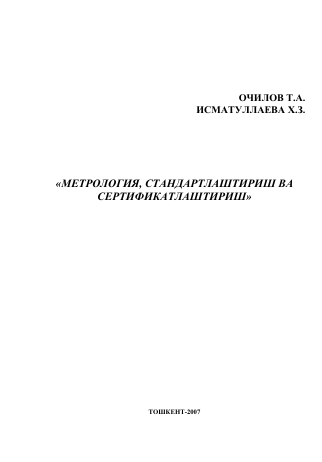 ОЧИЛОВ Т.А.
ИСМАТУЛЛАЕВА Х.З.

«МЕТРОЛОГИЯ, СТАНДАРТЛАШТИРИШ ВА СЕРТИФИКАТЛАШТИРИШ»

ТОШКЕНТ-2007